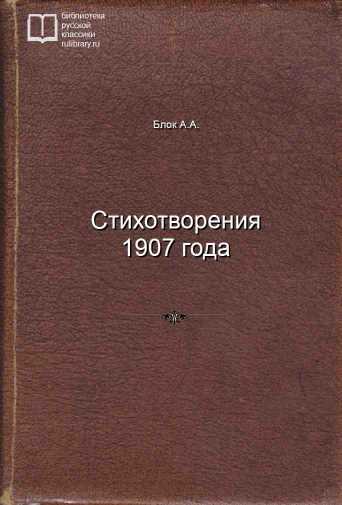 библиотека
русской
классики
rulibrary.ru

Блок А.А.

Стихотворения
1907 года